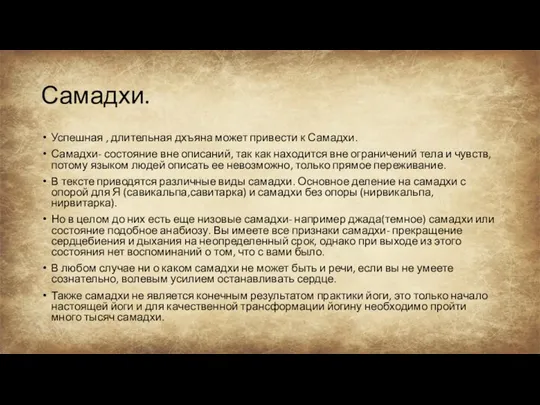 Самадхи.

• Успешная , длительная дхъяна может привести к Самадхи.

• Самадхи- состояние вне описаний, так как находится вне ограничений тела и чувств, потому языком людей описать ее невозможно, только прямое переживание.

• В тексте приводятся различные виды самадхи. Основное деление на самадхи с опорой для Я (савикальпа,савитарка) и самадхи без опоры (нирвикальпа, нирвитарка).

• Но в целом до них есть еще низовые самадхи- например джада(темное) самадхи или состояние подобное анабиозу. Вы имеете все признаки самадхи- прекращение сердцебиения и дыхания на неопределенный срок, однако при выходе из этого состояния нет воспоминаний о том, что с вами было.

• В любом случае ни о каком самадхи не может быть и речи, если вы не умеете сознательно, волевым усилием останавливать сердце.

• Также самадхи не является конечным результатом практики йоги, это только начало настоящей йоги и для качественной трансформации йогину необходимо пройти много тысяч самадхи.